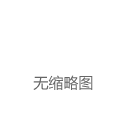 无缩略图